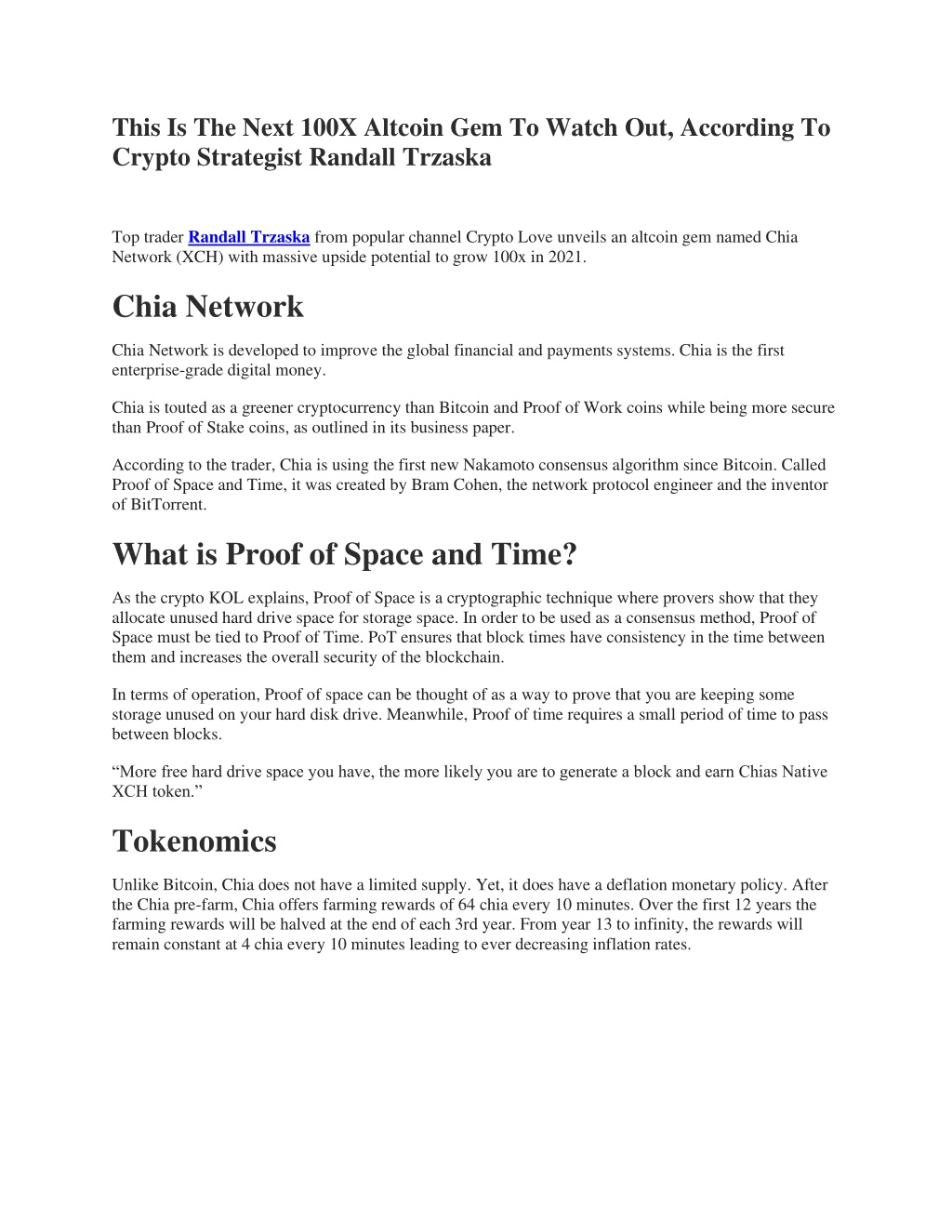 This Is The Next 100X Altcoin Gem To Watch Out, According To Crypto Strategist Randall Trzaska

Top trader Randall Trzaska from popular channel Crypto Love unveils an altcoin gem named Chia Network (XCH) with massive upside potential to grow 100x in 2021.

Chia Network

Chia Network is developed to improve the global financial and payments systems. Chia is the first enterprise-grade digital money.

Chia is touted as a greener cryptocurrency than Bitcoin and Proof of Work coins while being more secure than Proof of Stake coins, as outlined in its business paper.

According to the trader, Chia is using the first new Nakamoto consensus algorithm since Bitcoin. Called Proof of Space and Time, it was created by Bram Cohen, the network protocol engineer and the inventor of BitTorrent.

What is Proof of Space and Time?

As the crypto KOL explains, Proof of Space is a cryptographic technique where provers show that they allocate unused hard drive space for storage space. In order to be used as a consensus method, Proof of Space must be tied to Proof of Time. PoT ensures that block times have consistency in the time between them and increases the overall security of the blockchain.

In terms of operation, Proof of space can be thought of as a way to prove that you are keeping some storage unused on your hard disk drive. Meanwhile, Proof of time requires a small period of time to pass between blocks.

“More free hard drive space you have, the more likely you are to generate a block and earn Chias Native XCH token.”

Tokenomics

Unlike Bitcoin, Chia does not have a limited supply. Yet, it does have a deflation monetary policy. After the Chia pre-farm, Chia offers farming rewards of 64 chia every 10 minutes. Over the first 12 years the farming rewards will be halved at the end of each 3rd year. From year 13 to infinity, the rewards will remain constant at 4 chia every 10 minutes leading to ever decreasing inflation rates.